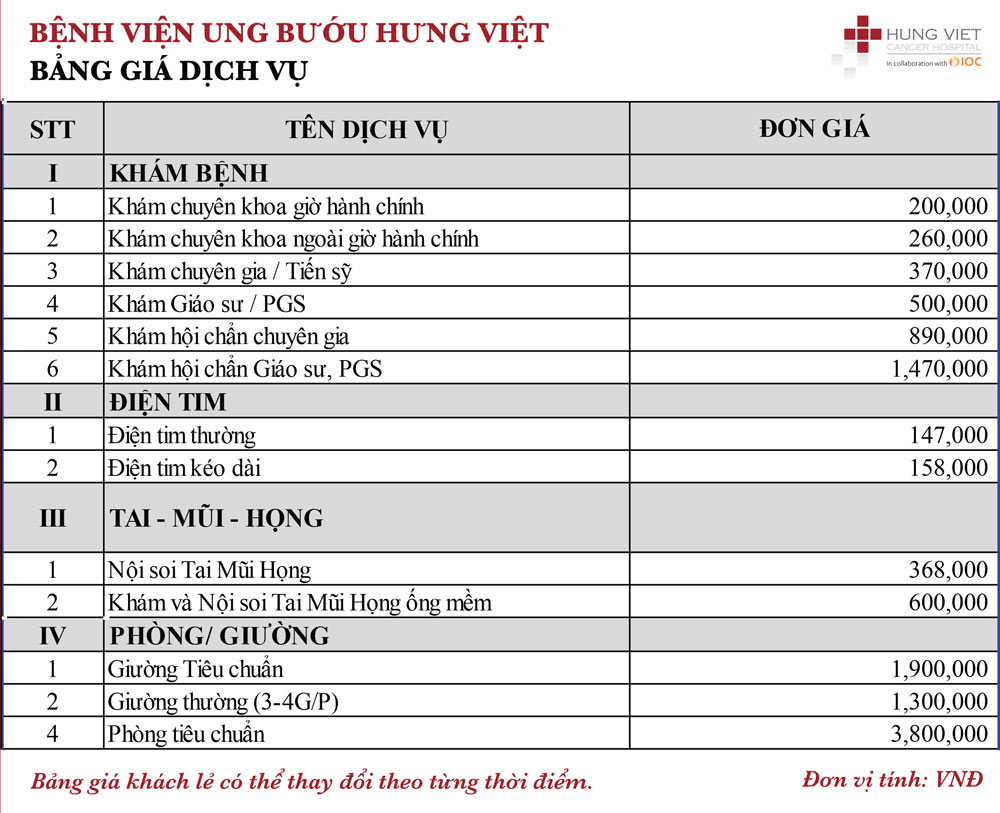 BỆNH VIỆN UNG BƯỚU HƯNG VIỆT
BẢNG GIÁ DỊCH VỤ

HUNG VIET
CANCER HOSPITAL
In collaboration with IOC

| STT | TÊN DỊCH VỤ | ĐƠN GIÁ |
|---|---|---|
| I | KHÁM BỆNH | |
| 1 | Khám chuyên khoa giờ hành chính | 200,000 |
| 2 | Khám chuyên khoa ngoài giờ hành chính | 260,000 |
| 3 | Khám chuyên gia / Tiến sỹ | 370,000 |
| 4 | Khám Giáo sư / PGS | 500,000 |
| 5 | Khám hội chẩn chuyên gia | 890,000 |
| 6 | Khám hội chẩn Giáo sư, PGS | 1,470,000 |
| II | ĐIỆN TIM | |
| 1 | Điện tim thường | 147,000 |
| 2 | Điện tim kéo dài | 158,000 |
| III | TAI - MŨI - HỌNG | |
| 1 | Nội soi Tai Mũi Họng | 368,000 |
| 2 | Khám và Nội soi Tai Mũi Họng ống mềm | 600,000 |
| IV | PHÒNG/ GIƯỜNG | |
| 1 | Giường Tiêu chuẩn | 1,900,000 |
| 2 | Giường thường (3-4G/P) | 1,300,000 |
| 4 | Phòng tiêu chuẩn | 3,800,000 |

Bảng giá khách lẻ có thể thay đổi theo từng thời điểm.
Đơn vị tính: VNĐ